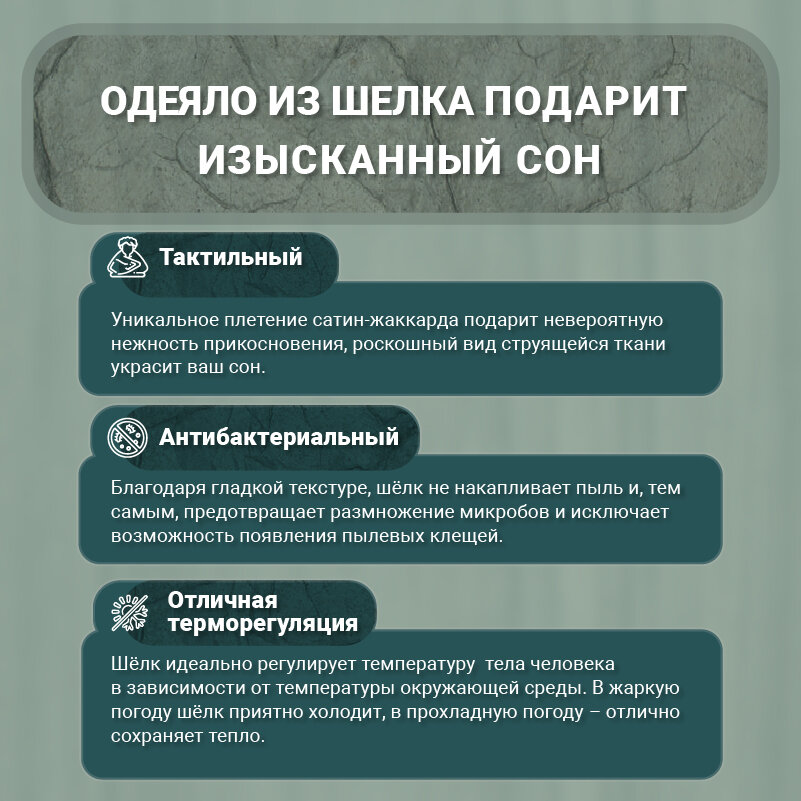 ОДЕЯЛО ИЗ ШЕЛКА ПОДАРИТ ИЗЫСКАННЫЙ СОН

Тактильный

Уникальное плетение сатин-жаккарда подарит невероятную нежность прикосновения, роскошный вид струящейся ткани украсит ваш сон.

Антибактериальный

Благодаря гладкой текстуре, шёлк не накапливает пыль и, тем самым, предотвращает размножение микробов и исключает возможность появления пылевых клещей.

Отличная терморегуляция

Шёлк идеально регулирует температуру тела человека в зависимости от температуры окружающей среды. В жаркую погоду шёлк приятно холодит, в прохладную погоду – отлично сохраняет тепло.